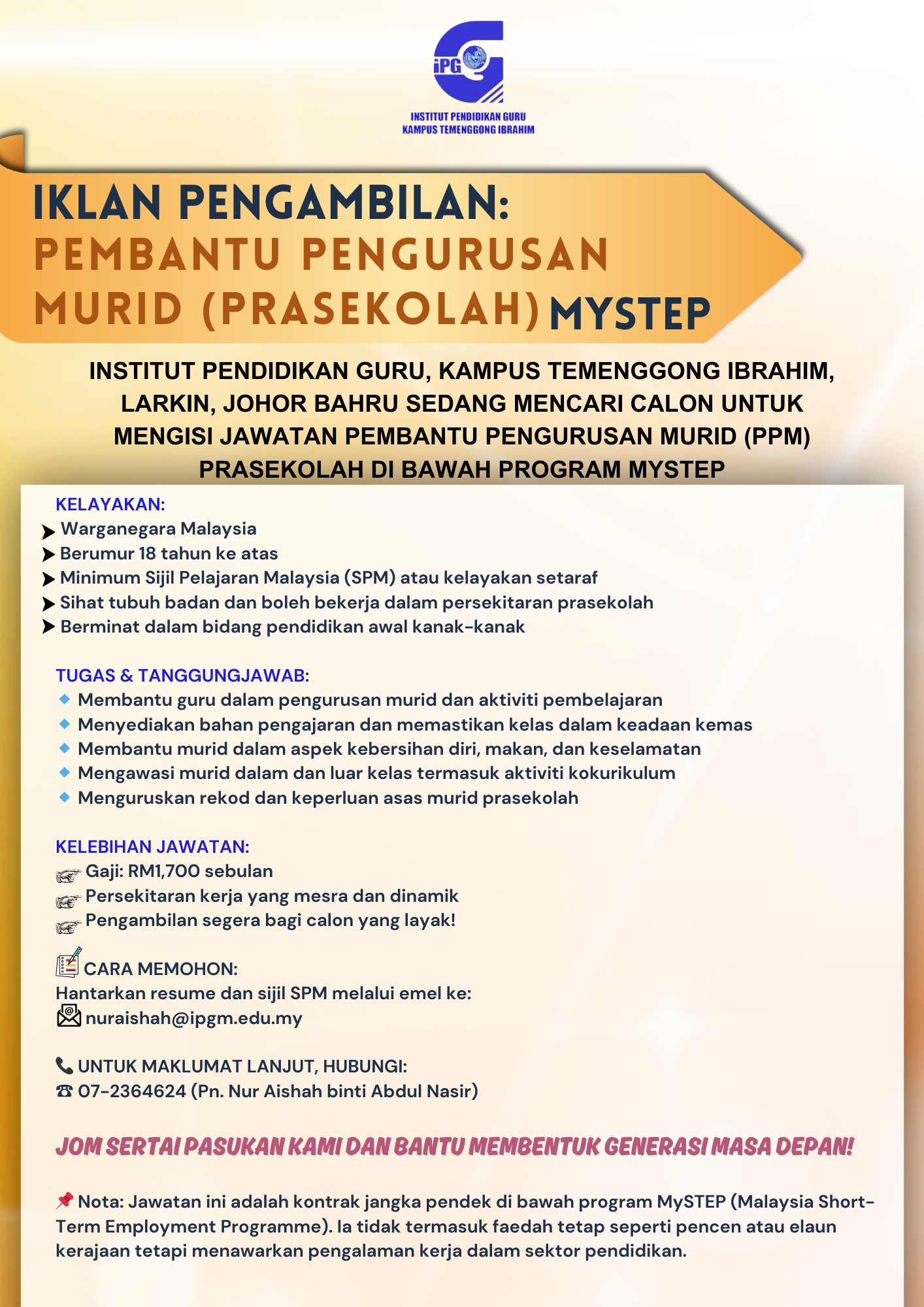 iPG

INSTITUT PENDIDIKAN GURU
KAMPUS TEMENGGONG IBRAHIM

IKLAN PENGAMBILAN:
PEMBANTU PENGURUSAN MURID (PRASEKOLAH) MYSTEP

INSTITUT PENDIDIKAN GURU, KAMPUS TEMENGGONG IBRAHIM, LARKIN, JOHOR BAHRU SEDANG MENCARI CALON UNTUK MENGISI JAWATAN PEMBANTU PENGURUSAN MURID (PPM) PRASEKOLAH DI BAWAH PROGRAM MYSTEP

KELAYAKAN:
Warganegara Malaysia
Berumur 18 tahun ke atas
Minimum Sijil Pelajaran Malaysia (SPM) atau kelayakan setaraf
Sihat tubuh badan dan boleh bekerja dalam persekitaran prasekolah
Berminat dalam bidang pendidikan awal kanak-kanak

TUGAS & TANGGUNGJAWAB:
Membantu guru dalam pengurusan murid dan aktiviti pembelajaran
Menyediakan bahan pengajaran dan memastikan kelas dalam keadaan kemas
Membantu murid dalam aspek kebersihan diri, makan, dan keselamatan
Mengawasi murid dalam dan luar kelas termasuk aktiviti kokurikulum
Menguruskan rekod dan keperluan asas murid prasekolah

KELEBIHAN JAWATAN:
Gaji: RM1,700 sebulan
Persekitaran kerja yang mesra dan dinamik
Pengambilan segera bagi calon yang layak!

CARA MEMOHON:
Hantarkan resume dan sijil SPM melalui emel ke:
nuraishah@ipgm.edu.my

UNTUK MAKLUMAT LANJUT, HUBUNGI:
07-2364624 (Pn. Nur Aishah binti Abdul Nasir)

JOM SERTAI PASUKAN KAMI DAN BANTU MEMBENTUK GENERASI MASA DEPAN!

Nota: Jawatan ini adalah kontrak jangka pendek di bawah program MySTEP (Malaysia Short-Term Employment Programme). Ia tidak termasuk faedah tetap seperti pencen atau elaun kerajaan tetapi menawarkan pengalaman kerja dalam sektor pendidikan.